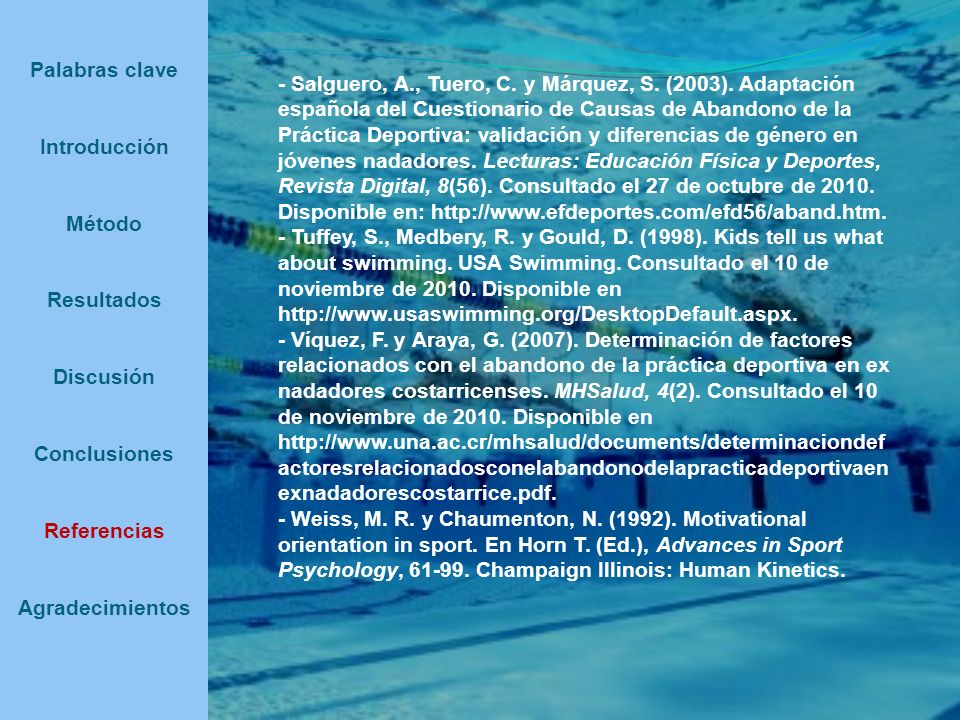 Palabras clave

Introducción

Método

Resultados

Discusión

Conclusiones

Referencias

Agradecimientos

- Salguero, A., Tuero, C. y Márquez, S. (2003). Adaptación española del Cuestionario de Causas de Abandono de la Práctica Deportiva: validación y diferencias de género en jóvenes nadadores. Lecturas: Educación Física y Deportes, Revista Digital, 8(56). Consultado el 27 de octubre de 2010. Disponible en: http://www.efdeportes.com/efd56/aband.htm.
- Tuffey, S., Medbery, R. y Gould, D. (1998). Kids tell us what about swimming. USA Swimming. Consultado el 10 de noviembre de 2010. Disponible en http://www.usaswimming.org/DesktopDefault.aspx.
- Víquez, F. y Araya, G. (2007). Determinación de factores relacionados con el abandono de la práctica deportiva en ex nadadores costarricenses. MHSalud, 4(2). Consultado el 10 de noviembre de 2010. Disponible en http://www.una.ac.cr/mhsalud/documents/determinaciondefactoresrelacionadosconelabandonodelapracticadeportivaenexnadadorescostarrice.pdf.
- Weiss, M. R. y Chaumenton, N. (1992). Motivational orientation in sport. En Horn T. (Ed.), Advances in Sport Psychology, 61-99. Champaign Illinois: Human Kinetics.